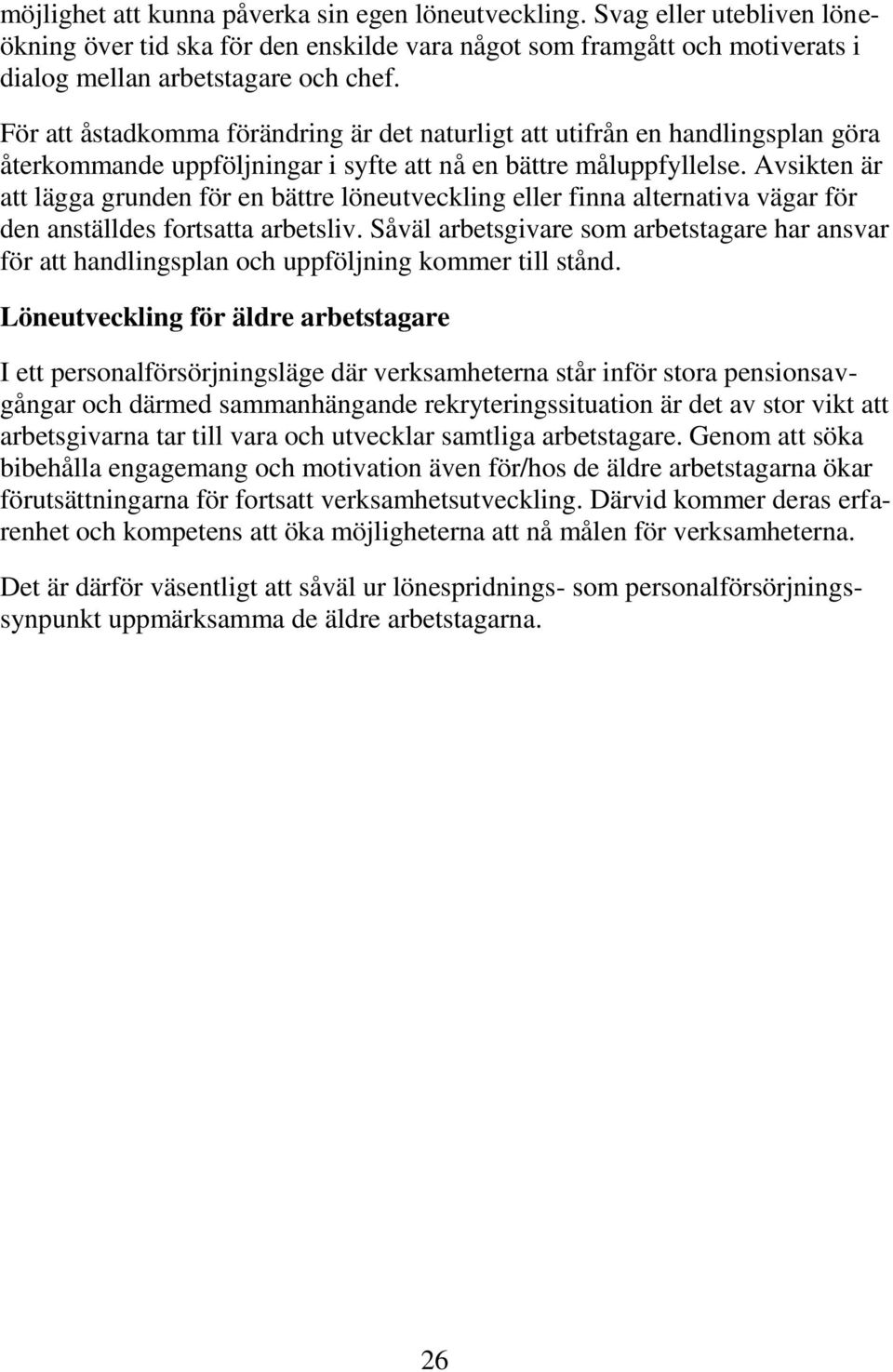 möjlighet att kunna påverka sin egen löneutveckling. Svag eller utebliven löneökning över tid ska för den enskilde vara något som framgått och motiverats i dialog mellan arbetstagare och chef.

För att åstadkomma förändring är det naturligt att utifrån en handlingsplan göra återkommande uppföljningar i syfte att nå en bättre måluppfyllelse. Avsikten är att lägga grunden för en bättre löneutveckling eller finna alternativa vägar för den anställdes fortsatta arbetsliv. Såväl arbetsgivare som arbetstagare har ansvar för att handlingsplan och uppföljning kommer till stånd.

Löneutveckling för äldre arbetstagare

I ett personalförsörjningsläge där verksamheterna står inför stora pensionsavgångar och därmed sammanhängande rekryteringssituation är det av stor vikt att arbetsgivarna tar till vara och utvecklar samtliga arbetstagare. Genom att söka bibehålla engagemang och motivation även för/hos de äldre arbetstagarna ökar förutsättningarna för fortsatt verksamhetsutveckling. Därvid kommer deras erfarenhet och kompetens att öka möjligheterna att nå målen för verksamheterna.

Det är därför väsentligt att såväl ur lönespridnings- som personalförsörjningssynpunkt uppmärksamma de äldre arbetstagarna.

26